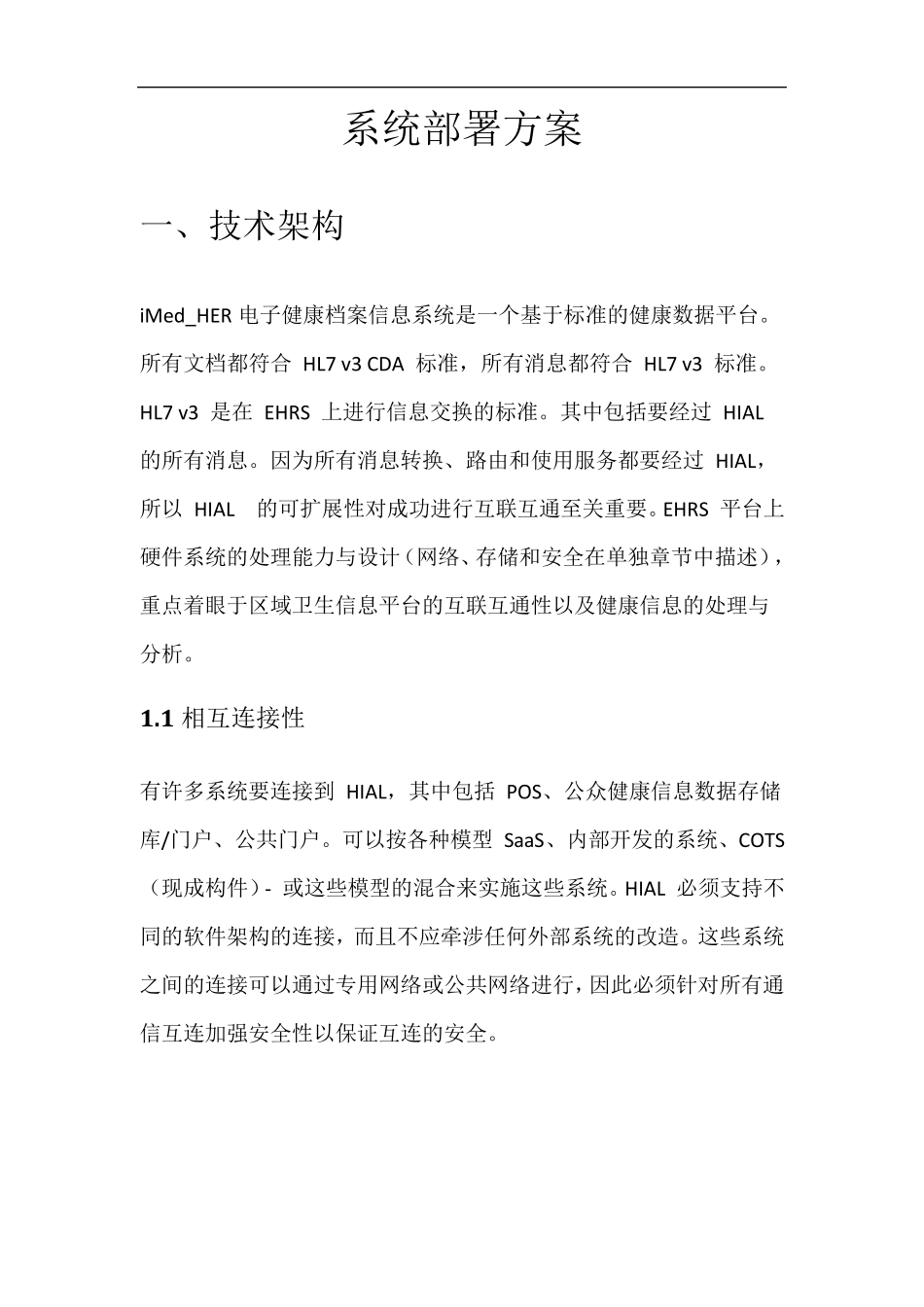 系统部署方案

一、技术架构

iMed_HER 电子健康档案信息系统是一个基于标准的健康数据平台。所有文档都符合 HL7 v3 CDA 标准，所有消息都符合 HL7 v3 标准。HL7 v3 是在 EHRS 上进行信息交换的标准。其中包括要经过 HIAL 的所有消息。因为所有消息转换、路由和使用服务都要经过 HIAL，所以 HIAL 的可扩展性对成功进行互联互通至关重要。EHRS 平台上硬件系统的处理能力与设计（网络、存储和安全在单独章节中描述），重点着眼于区域卫生信息平台的互联互通性以及健康信息的处理与分析。

1.1 相互连接性

有许多系统要连接到 HIAL，其中包括 POS、公众健康信息数据存储库/门户、公共门户。可以按各种模型 SaaS、内部开发的系统、COTS（现成构件）- 或这些模型的混合来实施这些系统。HIAL 必须支持不同的软件架构的连接，而且不应牵涉任何外部系统的改造。这些系统之间的连接可以通过专用网络或公共网络进行，因此必须针对所有通信互连加强安全性以保证互连的安全。